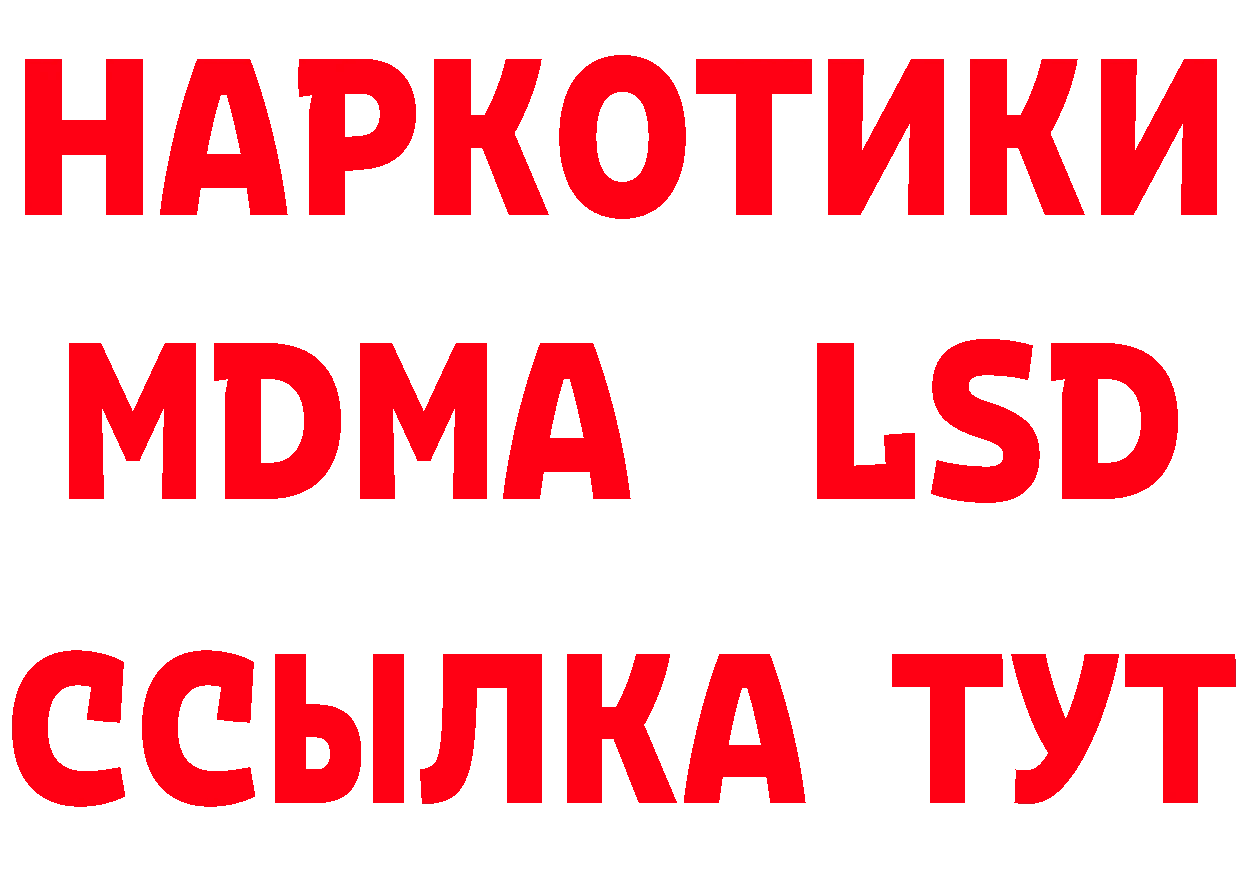 НАРКОТИКИ
MDMA LSD
ССЫЛКА ТУТ